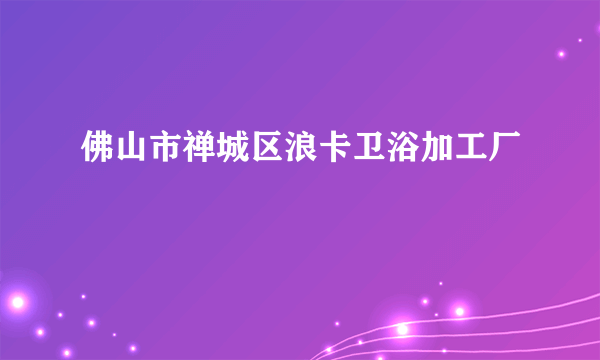 佛山市禅城区浪卡卫浴加工厂